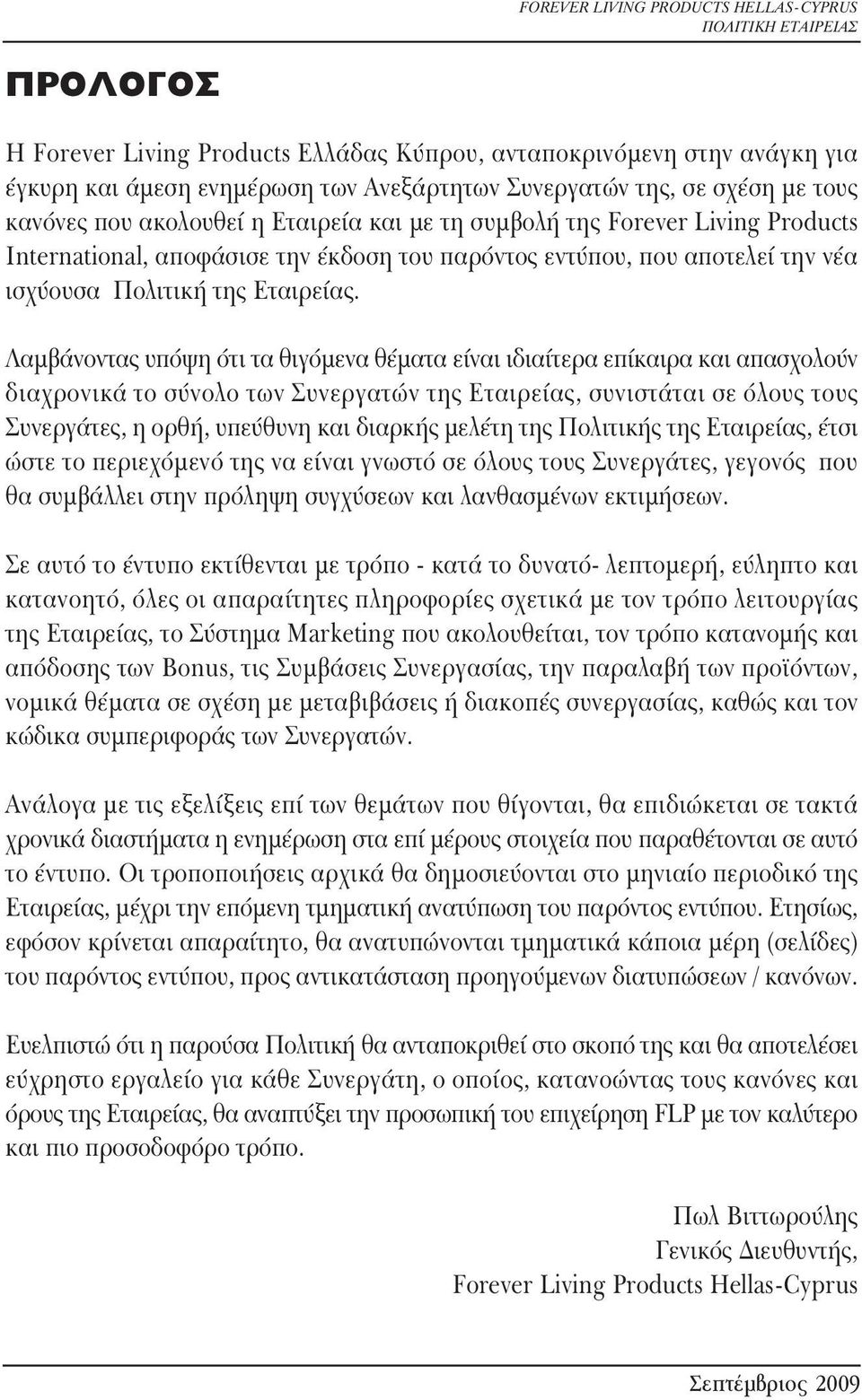 FOREVER LIVING PRODUCTS HELLAS-CYPRUS
ΠΟΛΙΤΙΚΗ ΕΤΑΙΡΕΙΑΣ

ΠΡΟΛΟΓΟΣ

Η Forever Living Products Ελλάδας Κύπρου, ανταποκρινόμενη στην ανάγκη για έγκυρη και άμεση ενημέρωση των Ανεξάρτητων Συνεργατών της, σε σχέση με τους κανόνες που ακολουθεί η Εταιρεία και με τη συμβολή της Forever Living Products International, αποφάσισε την έκδοση του παρόντος εντύπου, που αποτελεί την νέα ισχύουσα Πολιτική της Εταιρείας.

Λαμβάνοντας υπόψη ότι τα θιγόμενα θέματα είναι ιδιαίτερα επίκαιρα και απασχολούν διαχρονικά το σύνολο των Συνεργατών της Εταιρείας, συνιστάται σε όλους τους Συνεργάτες, η ορθή, υπεύθυνη και διαρκής μελέτη της Πολιτικής της Εταιρείας, έτσι ώστε το περιεχόμενό της να είναι γνωστό σε όλους τους Συνεργάτες, γεγονός που θα συμβάλλει στην πρόληψη συγχύσεων και λανθασμένων εκτιμήσεων.

Σε αυτό το έντυπο εκτίθενται με τρόπο - κατά το δυνατό- λεπτομερή, εύληπτο και κατανοητό, όλες οι απαραίτητες πληροφορίες σχετικά με τον τρόπο λειτουργίας της Εταιρείας, το Σύστημα Marketing που ακολουθείται, τον τρόπο κατανομής και απόδοσης των Bonus, τις Συμβάσεις Συνεργασίας, την παραλαβή των προϊόντων, νομικά θέματα σε σχέση με μεταβιβάσεις ή διακοπές συνεργασίας, καθώς και τον κώδικα συμπεριφοράς των Συνεργατών.

Ανάλογα με τις εξελίξεις επί των θεμάτων που θίγονται, θα επιδιώκεται σε τακτά χρονικά διαστήματα η ενημέρωση στα επί μέρους στοιχεία που παραθέτονται σε αυτό το έντυπο. Οι τροποποιήσεις αρχικά θα δημοσιεύονται στο μηνιαίο περιοδικό της Εταιρείας, μέχρι την επόμενη τμηματική ανατύπωση του παρόντος εντύπου. Ετησίως, εφόσον κρίνεται απαραίτητο, θα ανατυπώνονται τμηματικά κάποια μέρη (σελίδες) του παρόντος εντύπου, προς αντικατάσταση προηγούμενων διατυπώσεων / κανόνων.

Ευελπιστώ ότι η παρούσα Πολιτική θα ανταποκριθεί στο σκοπό της και θα αποτελέσει εύχρηστο εργαλείο για κάθε Συνεργάτη, ο οποίος, κατανοώντας τους κανόνες και όρους της Εταιρείας, θα αναπτύξει την προσωπική του επιχείρηση FLP με τον καλύτερο και πιο προσοδοφόρο τρόπο.

Πωλ Βιττωρούλης
Γενικός Διευθυντής,
Forever Living Products Hellas-Cyprus

Σεπτέμβριος 2009